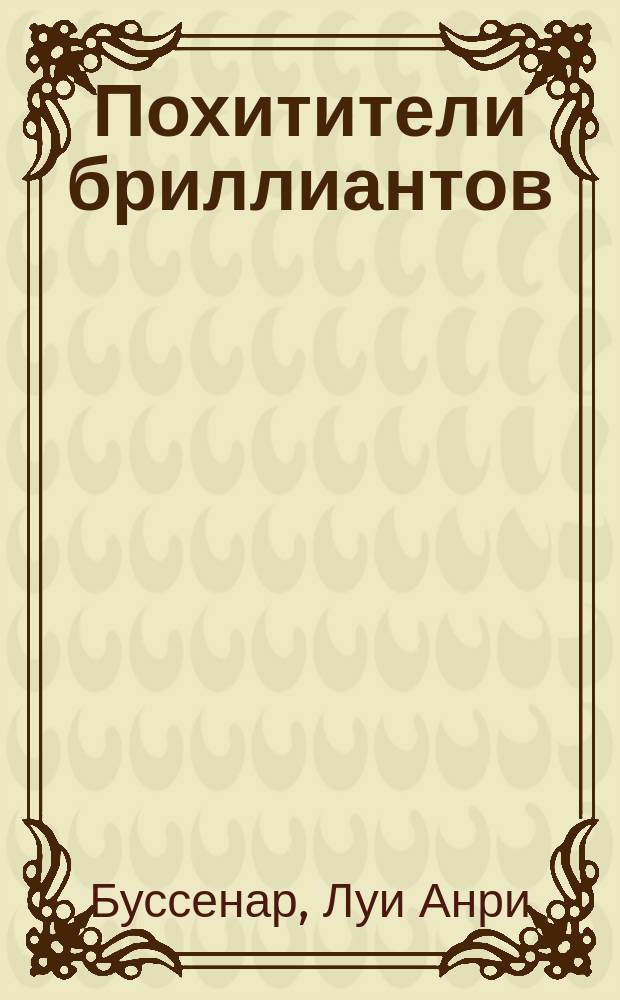 Похитители бриллиантов

Буссенар, Луи Анри